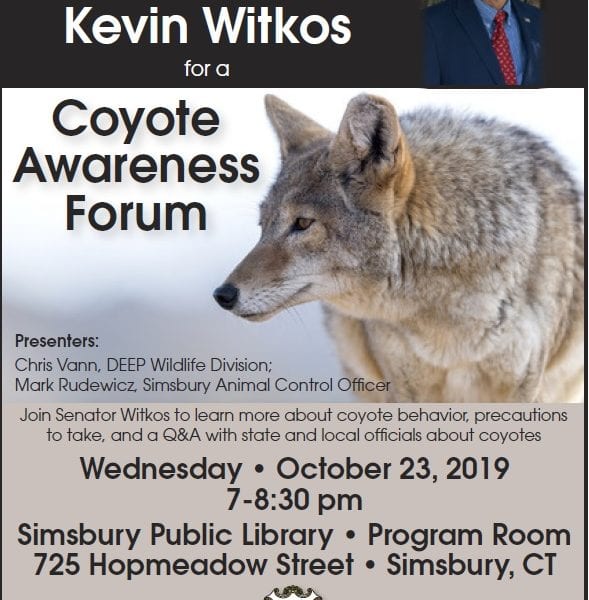 Kevin Witkos

for a

Coyote Awareness Forum

Presenters:
Chris Vann, DEEP Wildlife Division;
Mark Rudewicz, Simsbury Animal Control Officer

Join Senator Witkos to learn more about coyote behavior, precautions to take, and a Q&A with state and local officials about coyotes

Wednesday • October 23, 2019
7-8:30 pm
Simsbury Public Library • Program Room
725 Hopmeadow Street • Simsbury, CT